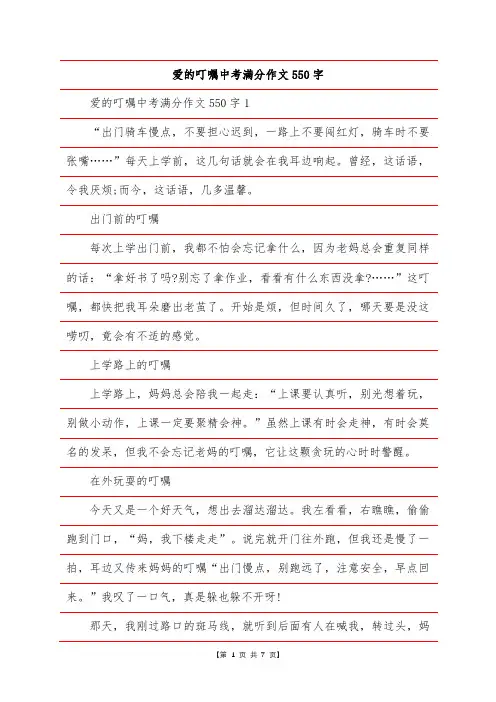 爱的叮嘱中考满分作文550字

爱的叮嘱中考满分作文550字1

“出门骑车慢点，不要担心迟到，一路上不要闯红灯，骑车时不要张嘴……”每天上学前，这几句话就会在我耳边响起。曾经，这话语，令我厌烦;而今，这话语，几多温馨。

出门前的叮嘱

每次上学出门前，我都不怕会忘记拿什么，因为老妈总会重复同样的话：“拿好书了吗?别忘了拿作业，看看有什么东西没拿?……”这叮嘱，都快把我耳朵磨出老茧了。开始是烦，但时间久了，哪天要是没这唠叨，竟会有不适的感觉。

上学路上的叮嘱

上学路上，妈妈总会陪我一起走：“上课要认真听，别光想着玩，别做小动作，上课一定要聚精会神。”虽然上课有时会走神，有时会莫名的发呆，但我不会忘记老妈的叮嘱，它让这颗贪玩的心时时警醒。

在外玩耍的叮嘱

今天又是一个好天气，想出去溜达溜达。我左看看，右瞧瞧，偷偷跑到门口，“妈，我下楼走走”。说完就开门往外跑，但我还是慢了一拍，耳边又传来妈妈的叮嘱“出门慢点，别跑远了，注意安全，早点回来。”我叹了一口气，真是躲也躲不开呀!

那天，我刚过路口的斑马线，就听到后面有人在喊我，转过头，妈

【第 1 页 共 7 页】